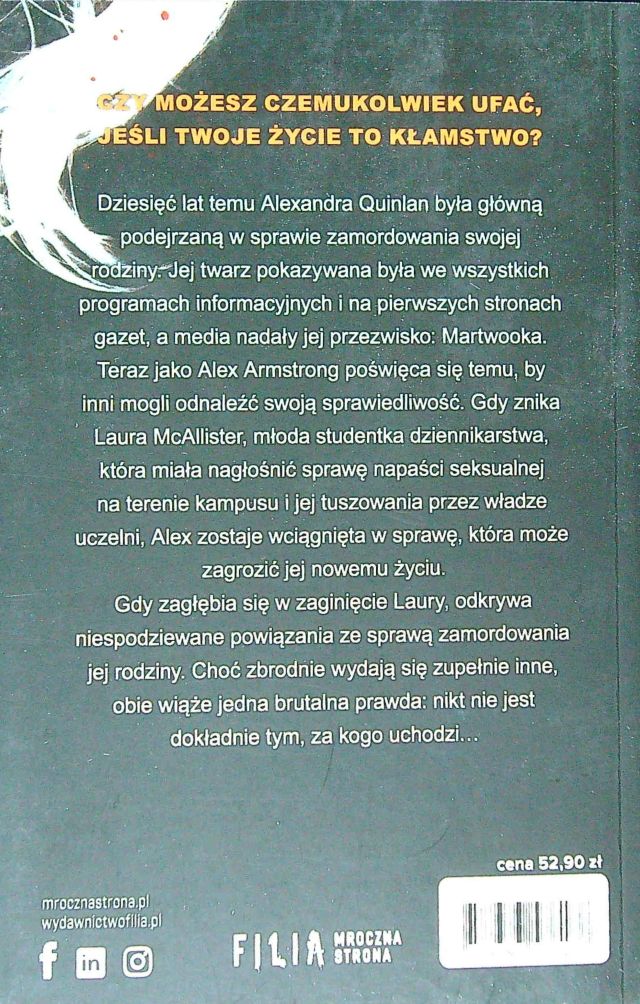 CZY MOŻESZ CZEMUKOLWIEK UFAĆ, JEŚLI TWOJE ŻYCIE TO KŁAMSTWO?

Dziesięć lat temu Alexandra Quinlan była główną podejrzaną w sprawie zamordowania swojej rodziny. Jej twarz pokazywana była we wszystkich programach informacyjnych i na pierwszych stronach gazet, a media nadały jej przezwisko: Martwooka. Teraz jako Alex Armstrong poświęca się temu, by inni mogli odnaleźć swoją sprawiedliwość. Gdy znika Laura McAllister, młoda studentka dziennikarstwa, która miała nagłośnić sprawę napaści seksualnej na terenie kampusu i jej tuszowania przez władze uczelni, Alex zostaje wciągnięta w sprawę, która może zagrozić jej nowemu życiu.

Gdy zagłębia się w zaginięcie Laury, odkrywa niespodziewane powiązania ze sprawą zamordowania jej rodziny. Choć zbrodnie wydają się zupełnie inne, obie wiąże jedna brutalna prawda: nikt nie jest dokładnie tym, za kogo uchodzi…

cena 52,90 zł

mrocznastrona.pl
wydawnictwofilia.pl

FILIA MROCZNA STRONA